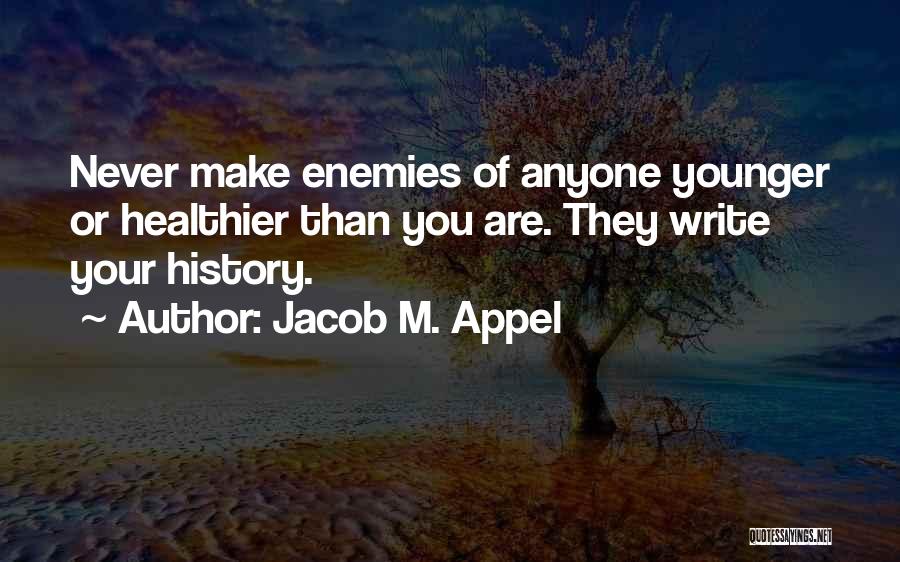 Never make enemies of anyone younger or healthier than you are. They write your history.

~ Author: Jacob M. Appel

QUOTESSAYINGS.NET